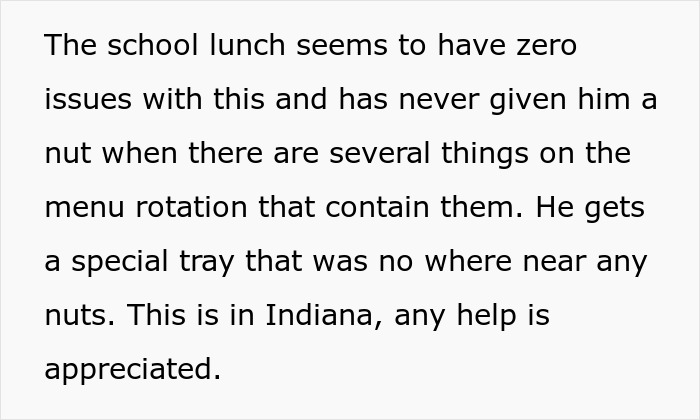 The school lunch seems to have zero issues with this and has never given him a nut when there are several things on the menu rotation that contain them. He gets a special tray that was no where near any nuts. This is in Indiana, any help is appreciated.